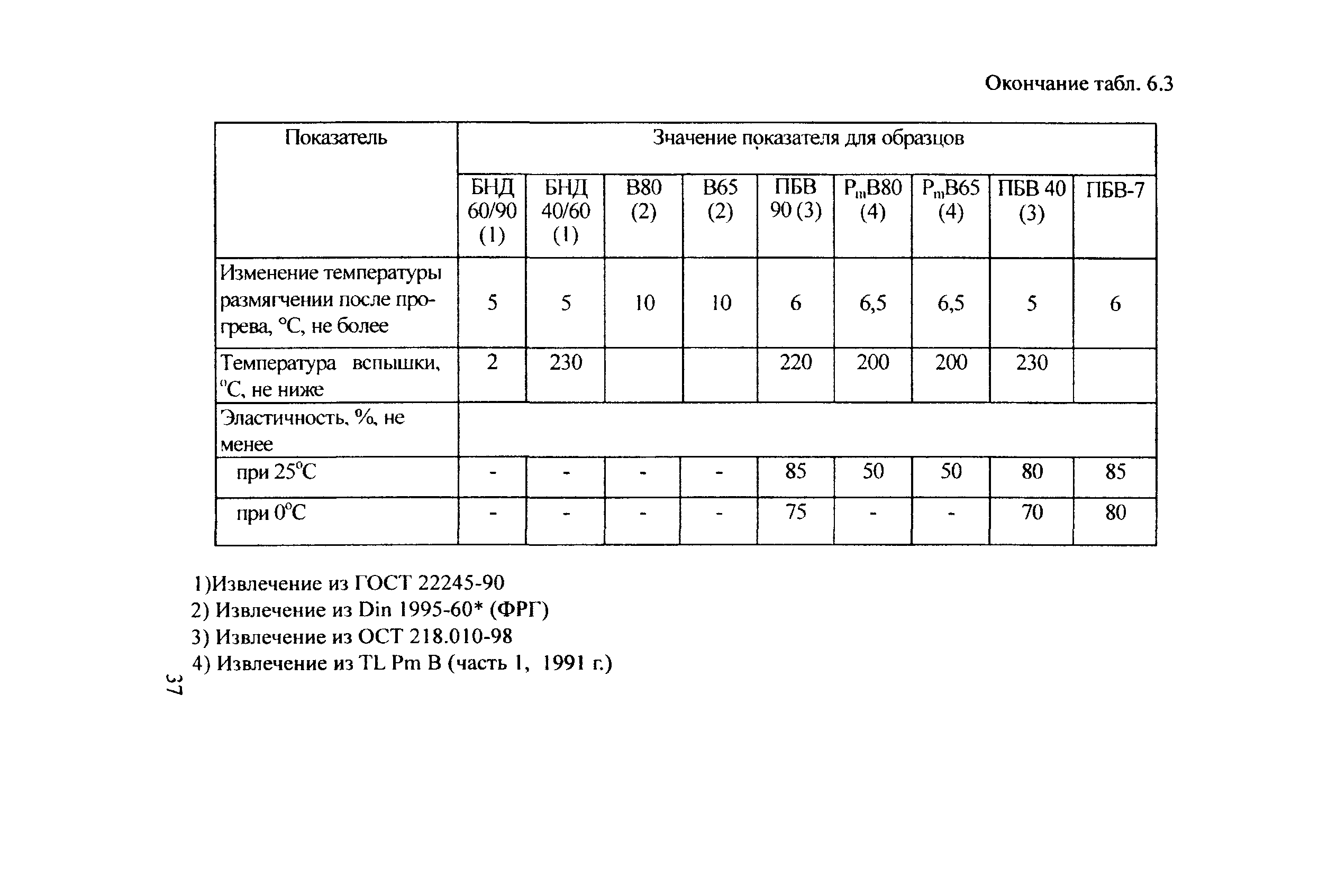 Окончание табл. 6.3

| Показатель | Значение показателя для образцов | | | | | | | | |
|---|---|---|---|---|---|---|---|---|---|
| | БНД 60/90 (1) | БНД 40/60 (1) | В80 (2) | В65 (2) | ПБВ 90 (3) | $P_mB80$ (4) | $P_mB65$ (4) | ПБВ 40 (3) | ПБВ-7 |
| Изменение температуры размягчении после прогрева, °С, не более | 5 | 5 | 10 | 10 | 6 | 6,5 | 6,5 | 5 | 6 |
| Температура вспышки, °С, не ниже | 2 | 230 | | | 220 | 200 | 200 | 230 | |
| Эластичность, %, не менее | | | | | | | | | |
| при 25°С | - | - | - | - | 85 | 50 | 50 | 80 | 85 |
| при 0°С | - | - | - | - | 75 | - | - | 70 | 80 |

1)Извлечение из ГОСТ 22245-90
2) Извлечение из Din 1995-60* (ФРГ)
3) Извлечение из ОСТ 218.010-98
4) Извлечение из TL Pm B (часть 1, 1991 г.)

37